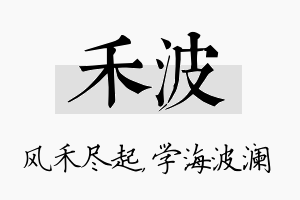 禾波

风禾尽起，学海波澜